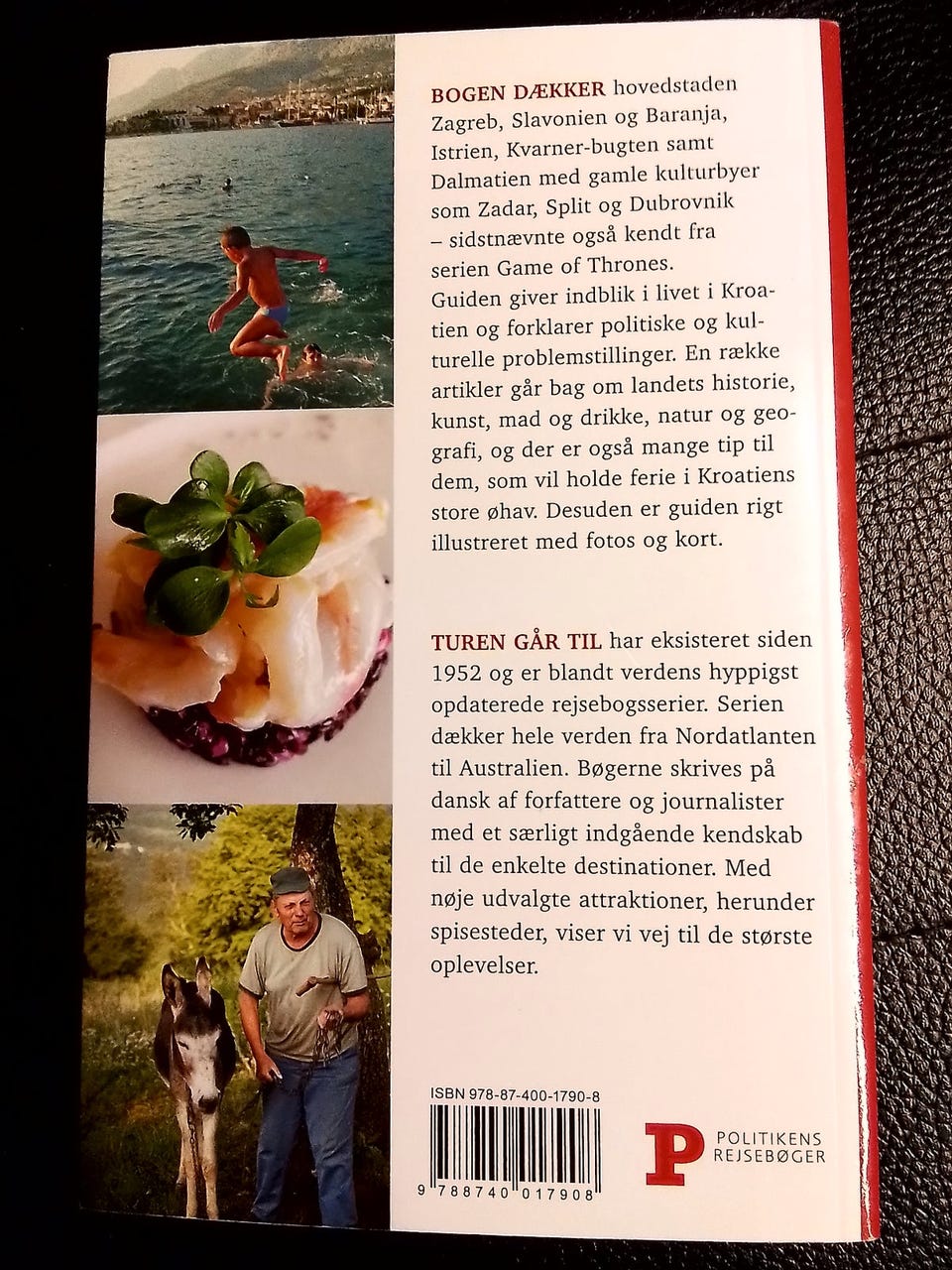 BOGEN DÆKKER hovedstaden Zagreb, Slavonien og Baranja, Istrien, Kvarner-bugten samt Dalmatien med gamle kulturbyer som Zadar, Split og Dubrovnik – sidstnævnte også kendt fra serien Game of Thrones.
Guiden giver indblik i livet i Kroatien og forklarer politiske og kulturelle problemstillinger. En række artikler går bag om landets historie, kunst, mad og drikke, natur og geografi, og der er også mange tip til dem, som vil holde ferie i Kroatiens store øhav. Desuden er guiden rigt illustreret med fotos og kort.

TUREN GÅR TIL har eksisteret siden 1952 og er blandt verdens hyppigst opdaterede rejsebogsserier. Serien dækker hele verden fra Nordatlanten til Australien. Bøgerne skrives på dansk af forfattere og journalister med et særligt indgående kendskab til de enkelte destinationer. Med nøje udvalgte attraktioner, herunder spisesteder, viser vi vej til de største oplevelser.

ISBN 978-87-400-1790-8

9 788740 017908

P POLITIKENS REJSEBØGER